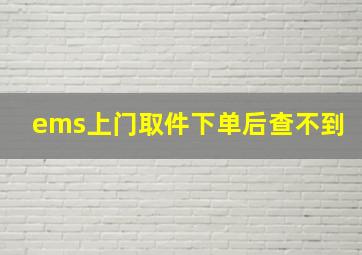 ems上门取件下单后查不到